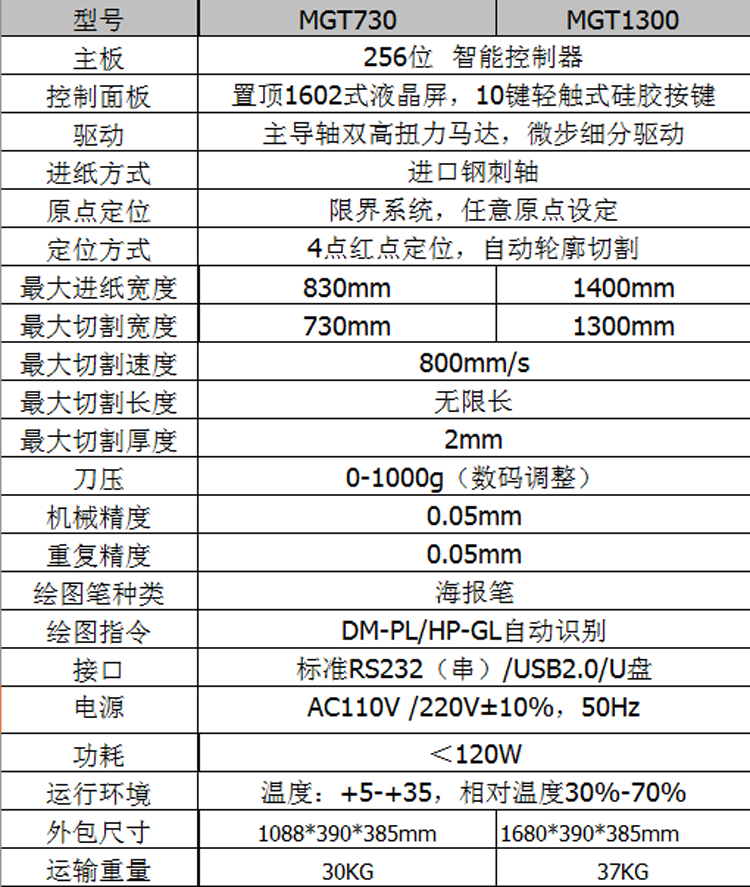 | 型号 | MGT730 | MGT1300 |
|---|---|---|
| 主板 | 256位 智能控制器 | |
| 控制面板 | 置顶1602式液晶屏，10键轻触式硅胶按键 | |
| 驱动 | 主导轴双高扭力马达，微步细分驱动 | |
| 进纸方式 | 进口钢刺轴 | |
| 原点定位 | 限界系统，任意原点设定 | |
| 定位方式 | 4点红点定位，自动轮廓切割 | |
| 最大进纸宽度 | 830mm | 1400mm |
| 最大切割宽度 | 730mm | 1300mm |
| 最大切割速度 | 800mm/s | |
| 最大切割长度 | 无限长 | |
| 最大切割厚度 | 2mm | |
| 刀压 | 0-1000g（数码调整） | |
| 机械精度 | 0.05mm | |
| 重复精度 | 0.05mm | |
| 绘图笔种类 | 海报笔 | |
| 绘图指令 | DM-PL/HP-GL自动识别 | |
| 接口 | 标准RS232（串）/USB2.0/U盘 | |
| 电源 | AC110V /220V±10%，50Hz | |
| 功耗 | ＜120W | |
| 运行环境 | 温度：+5-+35，相对温度30%-70% | |
| 外包尺寸 | 1088*390*385mm | 1680*390*385mm |
| 运输重量 | 30KG | 37KG |